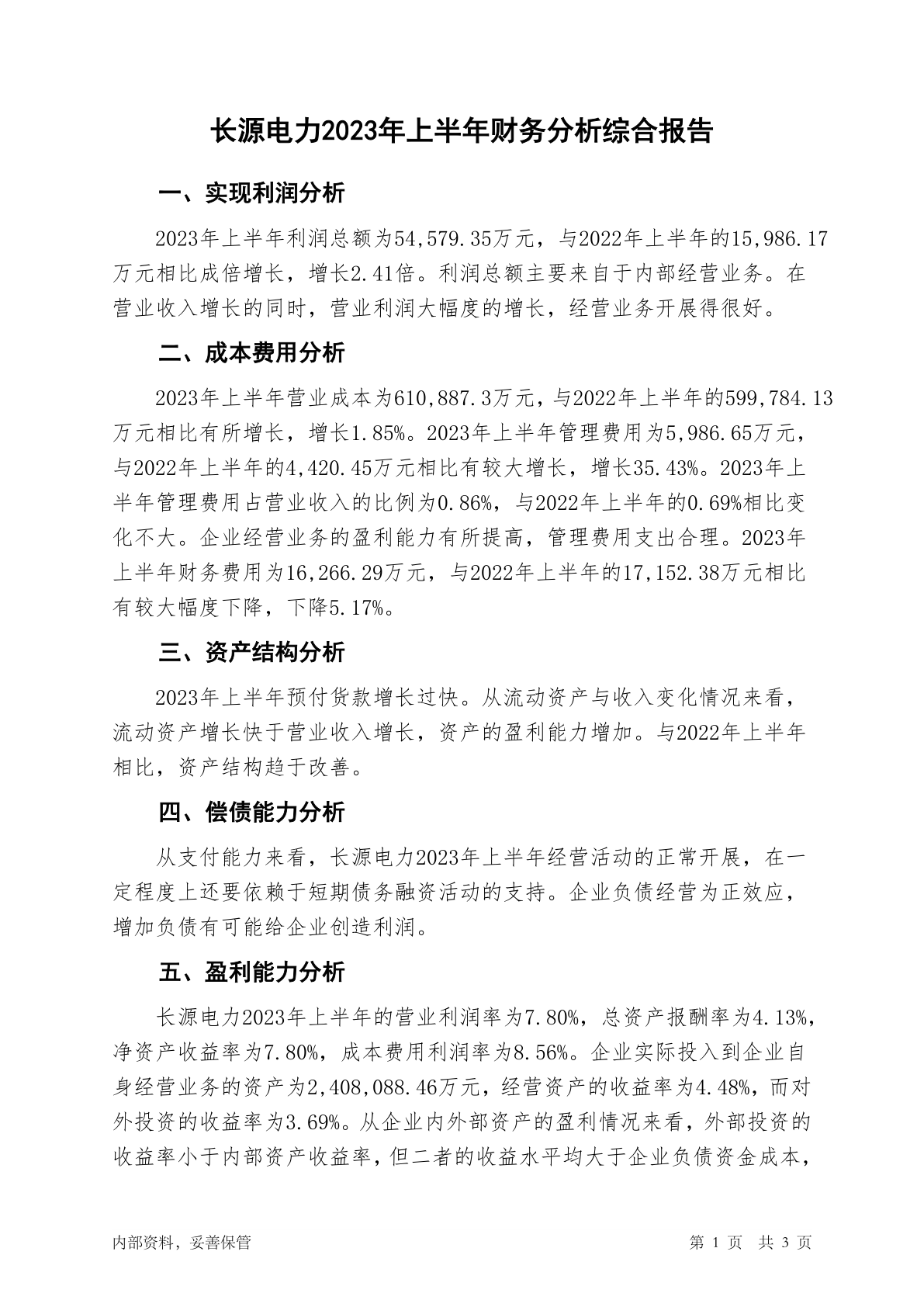 长源电力2023年上半年财务分析综合报告

一、实现利润分析

2023年上半年利润总额为54,579.35万元，与2022年上半年的15,986.17万元相比成倍增长，增长2.41倍。利润总额主要来自于内部经营业务。在营业收入增长的同时，营业利润大幅度的增长，经营业务开展得很好。

二、成本费用分析

2023年上半年营业成本为610,887.3万元，与2022年上半年的599,784.13万元相比有所增长，增长1.85%。2023年上半年管理费用为5,986.65万元，与2022年上半年的4,420.45万元相比有较大增长，增长35.43%。2023年上半年管理费用占营业收入的比例为0.86%，与2022年上半年的0.69%相比变化不大。企业经营业务的盈利能力有所提高，管理费用支出合理。2023年上半年财务费用为16,266.29万元，与2022年上半年的17,152.38万元相比有较大幅度下降，下降5.17%。

三、资产结构分析

2023年上半年预付货款增长过快。从流动资产与收入变化情况来看，流动资产增长快于营业收入增长，资产的盈利能力增加。与2022年上半年相比，资产结构趋于改善。

四、偿债能力分析

从支付能力来看，长源电力2023年上半年经营活动的正常开展，在一定程度上还要依赖于短期债务融资活动的支持。企业负债经营为正效应，增加负债有可能给企业创造利润。

五、盈利能力分析

长源电力2023年上半年的营业利润率为7.80%，总资产报酬率为4.13%，净资产收益率为7.80%，成本费用利润率为8.56%。企业实际投入到企业自身经营业务的资产为2,408,088.46万元，经营资产的收益率为4.48%，而对外投资的收益率为3.69%。从企业内外部资产的盈利情况来看，外部投资的收益率小于内部资产收益率，但二者的收益水平均大于企业负债资金成本，

内部资料，妥善保管

第 1 页 共 3 页